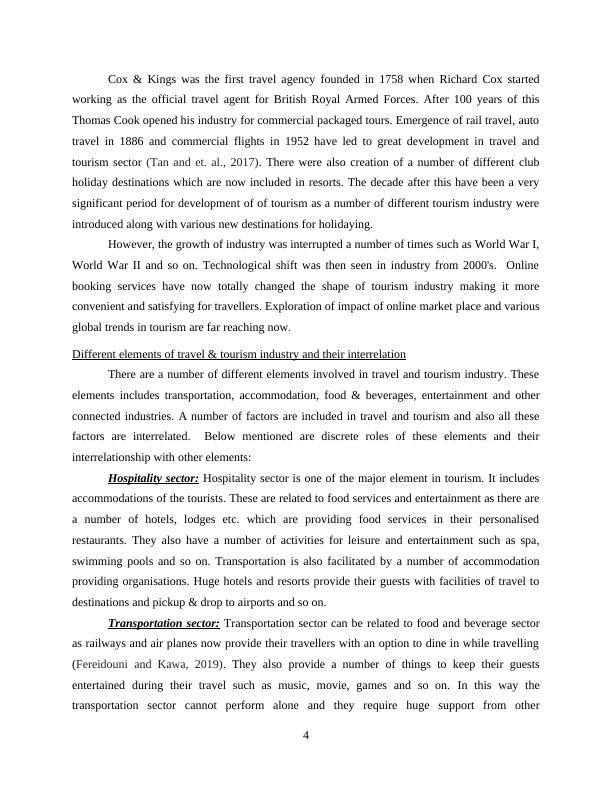 Cox & Kings was the first travel agency founded in 1758 when Richard Cox started working as the official travel agent for British Royal Armed Forces. After 100 years of this Thomas Cook opened his industry for commercial packaged tours. Emergence of rail travel, auto travel in 1886 and commercial flights in 1952 have led to great development in travel and tourism sector (Tan and et. al., 2017). There were also creation of a number of different club holiday destinations which are now included in resorts. The decade after this have been a very significant period for development of of tourism as a number of different tourism industry were introduced along with various new destinations for holidaying.

However, the growth of industry was interrupted a number of times such as World War I, World War II and so on. Technological shift was then seen in industry from 2000's. Online booking services have now totally changed the shape of tourism industry making it more convenient and satisfying for travellers. Exploration of impact of online market place and various global trends in tourism are far reaching now.

Different elements of travel & tourism industry and their interrelation

There are a number of different elements involved in travel and tourism industry. These elements includes transportation, accommodation, food & beverages, entertainment and other connected industries. A number of factors are included in travel and tourism and also all these factors are interrelated. Below mentioned are discrete roles of these elements and their interrelationship with other elements:

Hospitality sector: Hospitality sector is one of the major element in tourism. It includes accommodations of the tourists. These are related to food services and entertainment as there are a number of hotels, lodges etc. which are providing food services in their personalised restaurants. They also have a number of activities for leisure and entertainment such as spa, swimming pools and so on. Transportation is also facilitated by a number of accommodation providing organisations. Huge hotels and resorts provide their guests with facilities of travel to destinations and pickup & drop to airports and so on.

Transportation sector: Transportation sector can be related to food and beverage sector as railways and air planes now provide their travellers with an option to dine in while travelling (Fereidouni and Kawa, 2019). They also provide a number of things to keep their guests entertained during their travel such as music, movie, games and so on. In this way the transportation sector cannot perform alone and they require huge support from other

4